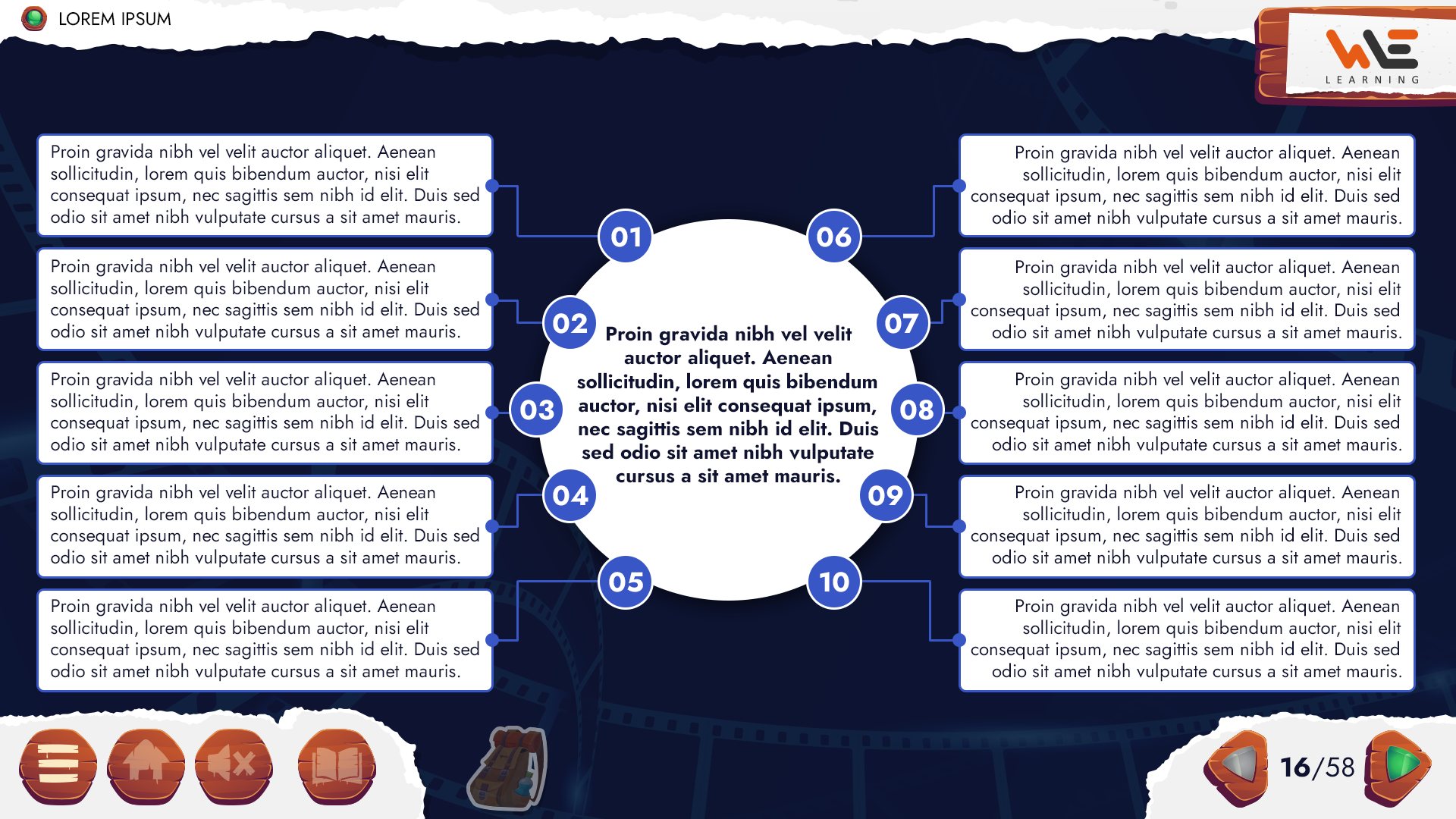 LOREM IPSUM

LEARNING

Proin gravida nibh vel velit auctor aliquet. Aenean sollicitudin, lorem quis bibendum auctor, nisi elit consequat ipsum, nec sagittis sem nibh id elit. Duis sed odio sit amet nibh vulputate cursus a sit amet mauris.

Proin gravida nibh vel velit auctor aliquet. Aenean sollicitudin, lorem quis bibendum auctor, nisi elit consequat ipsum, nec sagittis sem nibh id elit. Duis sed odio sit amet nibh vulputate cursus a sit amet mauris.

Proin gravida nibh vel velit auctor aliquet. Aenean sollicitudin, lorem quis bibendum auctor, nisi elit consequat ipsum, nec sagittis sem nibh id elit. Duis sed odio sit amet nibh vulputate cursus a sit amet mauris.

Proin gravida nibh vel velit auctor aliquet. Aenean sollicitudin, lorem quis bibendum auctor, nisi elit consequat ipsum, nec sagittis sem nibh id elit. Duis sed odio sit amet nibh vulputate cursus a sit amet mauris.

Proin gravida nibh vel velit auctor aliquet. Aenean sollicitudin, lorem quis bibendum auctor, nisi elit consequat ipsum, nec sagittis sem nibh id elit. Duis sed odio sit amet nibh vulputate cursus a sit amet mauris.

01
02
03
04
05

Proin gravida nibh vel velit auctor aliquet. Aenean sollicitudin, lorem quis bibendum auctor, nisi elit consequat ipsum, nec sagittis sem nibh id elit. Duis sed odio sit amet nibh vulputate cursus a sit amet mauris.

06
07
08
09
10

Proin gravida nibh vel velit auctor aliquet. Aenean sollicitudin, lorem quis bibendum auctor, nisi elit consequat ipsum, nec sagittis sem nibh id elit. Duis sed odio sit amet nibh vulputate cursus a sit amet mauris.

Proin gravida nibh vel velit auctor aliquet. Aenean sollicitudin, lorem quis bibendum auctor, nisi elit consequat ipsum, nec sagittis sem nibh id elit. Duis sed odio sit amet nibh vulputate cursus a sit amet mauris.

Proin gravida nibh vel velit auctor aliquet. Aenean sollicitudin, lorem quis bibendum auctor, nisi elit consequat ipsum, nec sagittis sem nibh id elit. Duis sed odio sit amet nibh vulputate cursus a sit amet mauris.

Proin gravida nibh vel velit auctor aliquet. Aenean sollicitudin, lorem quis bibendum auctor, nisi elit consequat ipsum, nec sagittis sem nibh id elit. Duis sed odio sit amet nibh vulputate cursus a sit amet mauris.

Proin gravida nibh vel velit auctor aliquet. Aenean sollicitudin, lorem quis bibendum auctor, nisi elit consequat ipsum, nec sagittis sem nibh id elit. Duis sed odio sit amet nibh vulputate cursus a sit amet mauris.

16/58